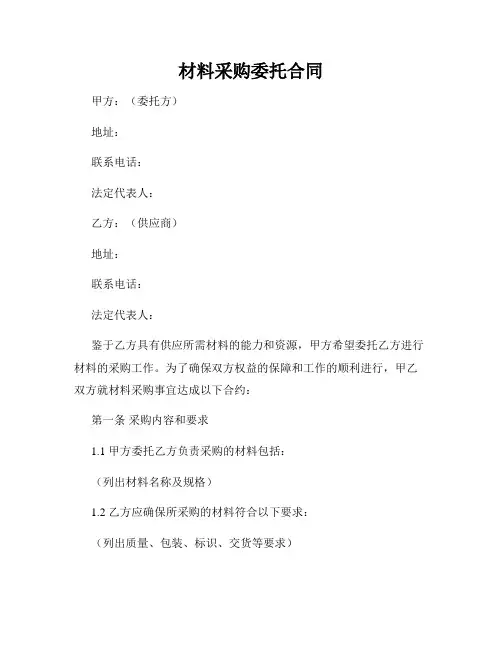 材料采购委托合同

甲方：（委托方）

地址：

联系电话：

法定代表人：

乙方：（供应商）

地址：

联系电话：

法定代表人：

鉴于乙方具有供应所需材料的能力和资源，甲方希望委托乙方进行材料的采购工作。为了确保双方权益的保障和工作的顺利进行，甲乙双方就材料采购事宜达成以下合约：

第一条 采购内容和要求

1.1 甲方委托乙方负责采购的材料包括：

（列出材料名称及规格）

1.2 乙方应确保所采购的材料符合以下要求：

（列出质量、包装、标识、交货等要求）